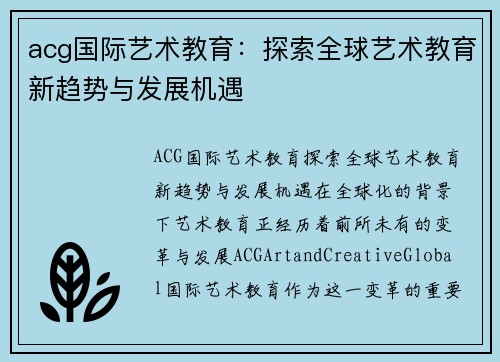 acg国际艺术教育：探索全球艺术教育新趋势与发展机遇

ACG国际艺术教育探索全球艺术教育新趋势与发展机遇在全球化的背景下艺术教育正经历着前所未有的变革与发展ACGArtandCreativeGlobal国际艺术教育作为这一变革的重要